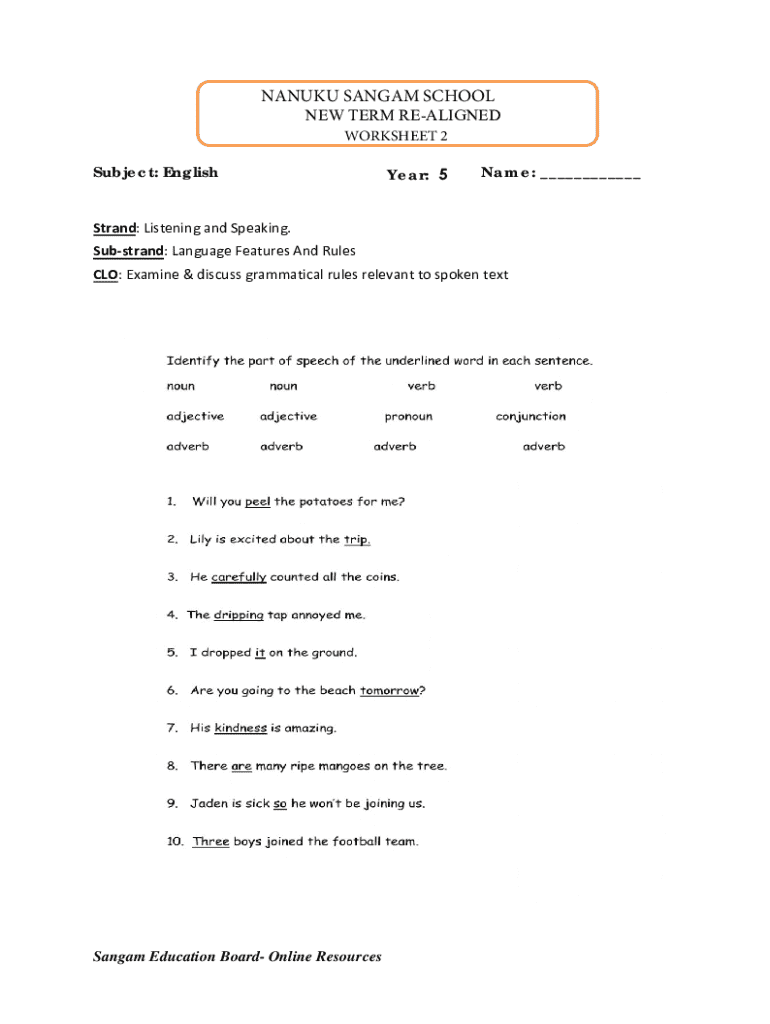 NANUKU SANGAM SCHOOL
NEW TERM RE-ALIGNED
WORKSHEET 2

Subject: English Year: 5 Name: ____________

Strand: Listening and Speaking.
Sub-strand: Language Features And Rules
CLO: Examine & discuss grammatical rules relevant to spoken text

Identify the part of speech of the underlined word in each sentence.

| noun | noun | verb | verb |
|---|---|---|---|
| adjective | adjective | pronoun | conjunction |
| adverb | adverb | adverb | adverb |

1. Will you peel the potatoes for me?

2. Lily is excited about the trip.

3. He carefully counted all the coins.

4. The dripping tap annoyed me.

5. I dropped it on the ground.

6. Are you going to the beach tomorrow?

7. His kindness is amazing.

8. There are many ripe mangoes on the tree.

9. Jaden is sick so he won't be joining us.

10. Three boys joined the football team.

Sangam Education Board- Online Resources